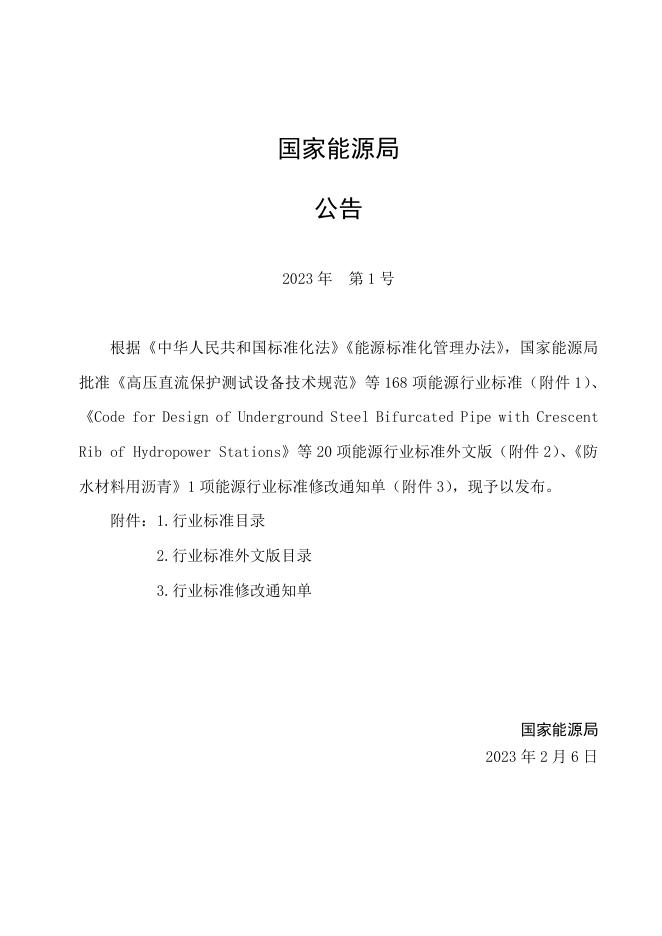 国家能源局

公告

2023 年　第 1 号

根据《中华人民共和国标准化法》《能源标准化管理办法》，国家能源局批准《高压直流保护测试设备技术规范》等 168 项能源行业标准（附件 1）、《Code for Design of Underground Steel Bifurcated Pipe with Crescent Rib of Hydropower Stations》等 20 项能源行业标准外文版（附件 2）、《防水材料用沥青》1 项能源行业标准修改通知单（附件 3），现予以发布。

附件：1.行业标准目录

2.行业标准外文版目录

3.行业标准修改通知单

国家能源局

2023 年 2 月 6 日